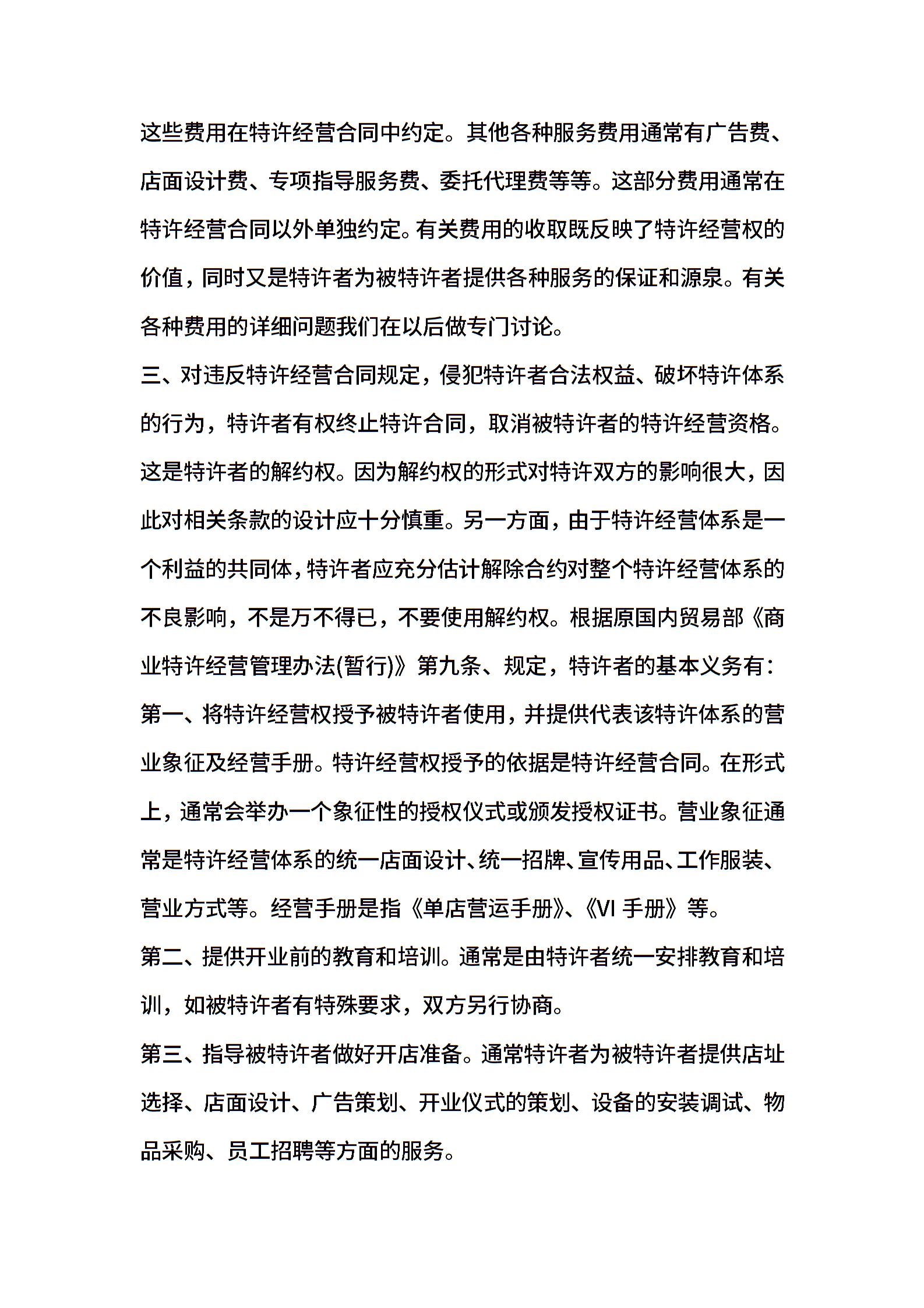 这些费用在特许经营合同中约定。其他各种服务费用通常有广告费、店面设计费、专项指导服务费、委托代理费等等。这部分费用通常在特许经营合同以外单独约定。有关费用的收取既反映了特许经营权的价值，同时又是特许者为被特许者提供各种服务的保证和源泉。有关各种费用的详细问题我们在以后做专门讨论。

三、对违反特许经营合同规定，侵犯特许者合法权益、破坏特许体系的行为，特许者有权终止特许合同，取消被特许者的特许经营资格。这是特许者的解约权。因为解约权的形式对特许双方的影响很大，因此对相关条款的设计应十分慎重。另一方面，由于特许经营体系是一个利益的共同体，特许者应充分估计解除合约对整个特许经营体系的不良影响，不是万不得已，不要使用解约权。根据原国内贸易部《商业特许经营管理办法(暂行)》第九条、规定，特许者的基本义务有：

第一、将特许经营权授予被特许者使用，并提供代表该特许体系的营业象征及经营手册。特许经营权授予的依据是特许经营合同。在形式上，通常会举办一个象征性的授权仪式或颁发授权证书。营业象征通常是特许经营体系的统一店面设计、统一招牌、宣传用品、工作服装、营业方式等。经营手册是指《单店营运手册》、《VI 手册》等。

第二、提供开业前的教育和培训。通常是由特许者统一安排教育和培训，如被特许者有特殊要求，双方另行协商。

第三、指导被特许者做好开店准备。通常特许者为被特许者提供店址选择、店面设计、广告策划、开业仪式的策划、设备的安装调试、物品采购、员工招聘等方面的服务。